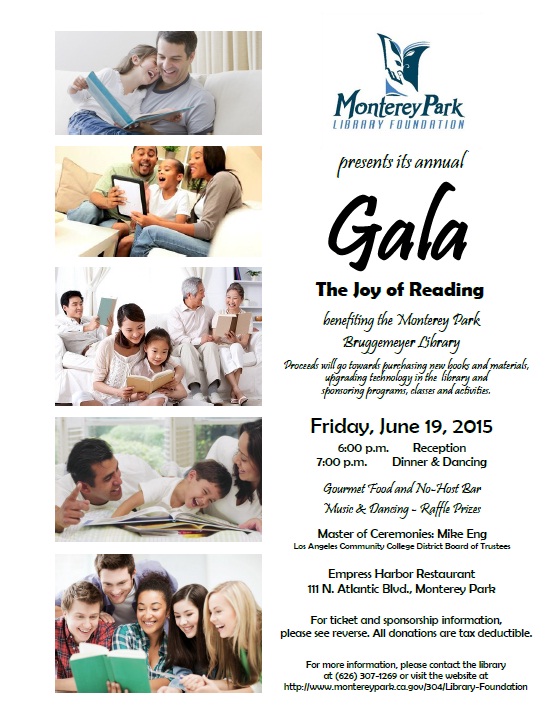 Monterey Park
LIBRARY FOUNDATION

presents its annual

Gala

The Joy of Reading

benefiting the Monterey Park Bruggemeyer Library

Proceeds will go towards purchasing new books and materials, upgrading technology in the library and sponsoring programs, classes and activities.

Friday, June 19, 2015

6:00 p.m. Reception
7:00 p.m. Dinner & Dancing

Gourmet Food and No-Host Bar
Music & Dancing - Raffle Prizes

Master of Ceremonies: Mike Eng
Los Angeles Community College District Board of Trustees

Empress Harbor Restaurant
111 N. Atlantic Blvd., Monterey Park

For ticket and sponsorship information, please see reverse. All donations are tax deductible.

For more information, please contact the library at (626) 307-1269 or visit the website at http://www.montereypark.ca.gov/304/Library-Foundation